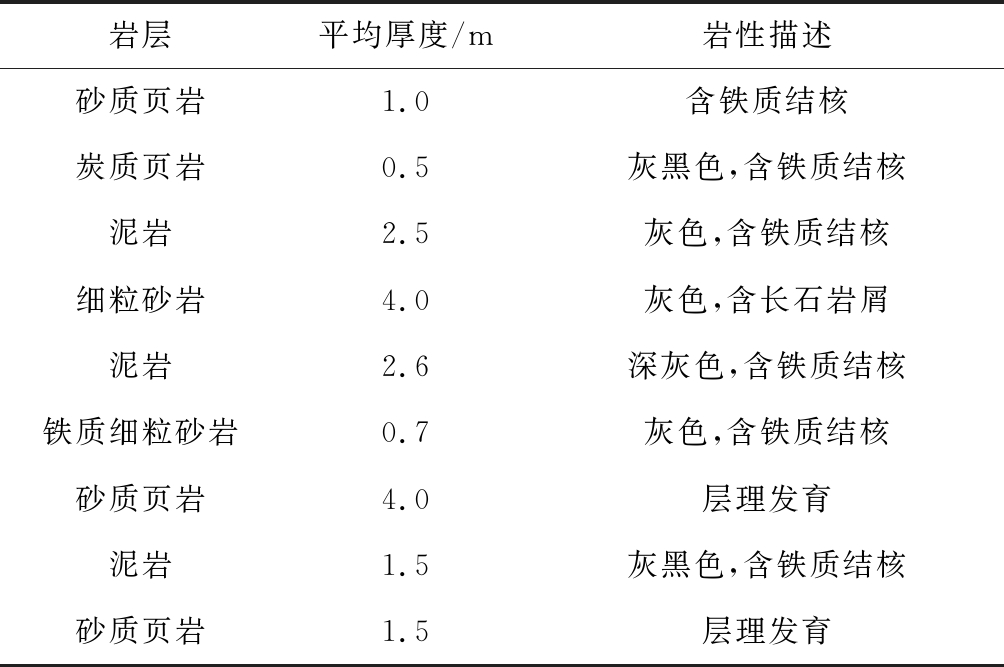 | 岩层 | 平均厚度/m | 岩性描述 |
|---|---|---|
| 砂质页岩 | 1.0 | 含铁质结核 |
| 炭质页岩 | 0.5 | 灰黑色,含铁质结核 |
| 泥岩 | 2.5 | 灰色,含铁质结核 |
| 细粒砂岩 | 4.0 | 灰色,含长石岩屑 |
| 泥岩 | 2.6 | 深灰色,含铁质结核 |
| 铁质细粒砂岩 | 0.7 | 灰色,含铁质结核 |
| 砂质页岩 | 4.0 | 层理发育 |
| 泥岩 | 1.5 | 灰黑色,含铁质结核 |
| 砂质页岩 | 1.5 | 层理发育 |